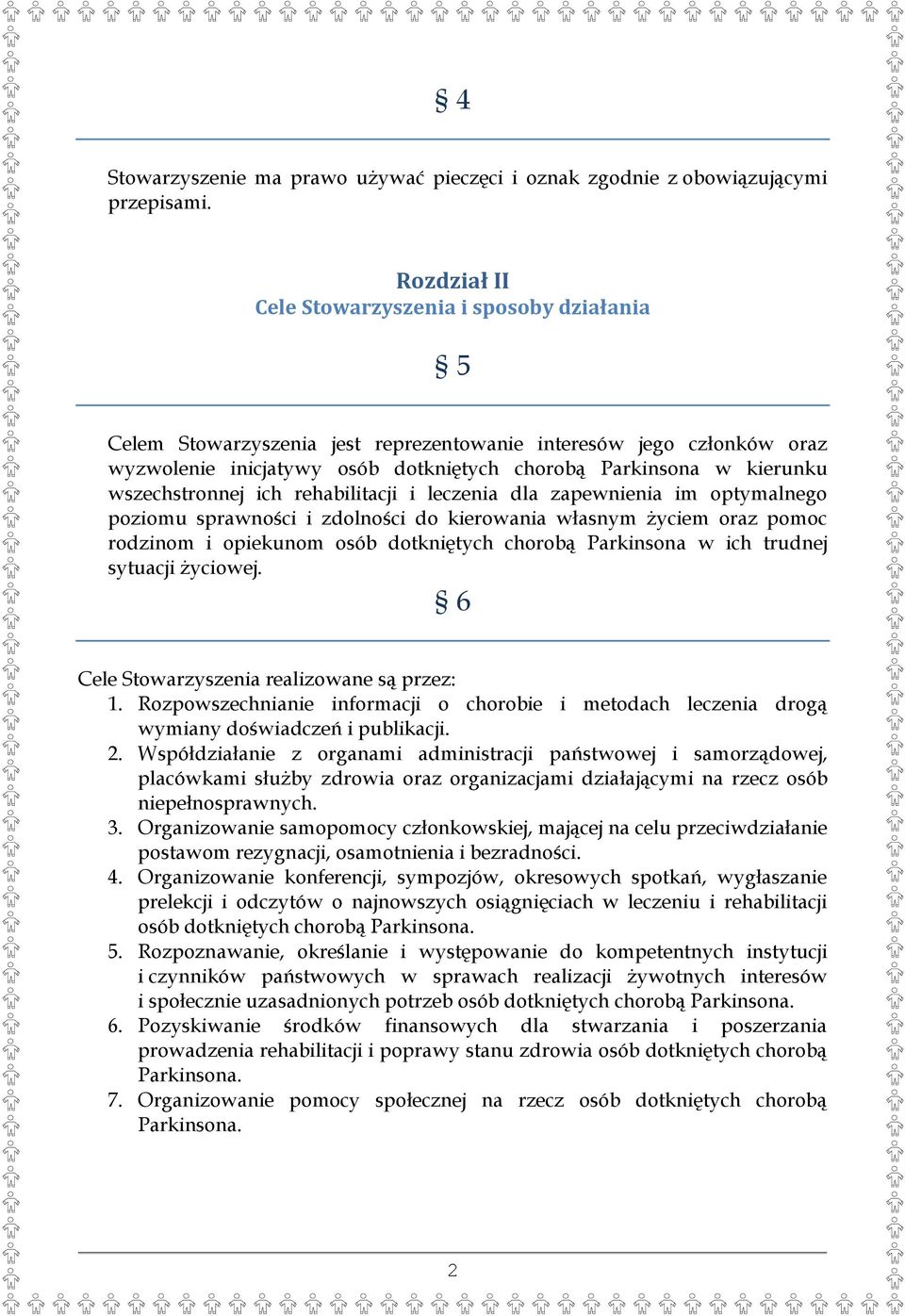 § 4

Stowarzyszenie ma prawo używać pieczęci i oznak zgodnie z obowiązującymi przepisami.

Rozdział II
Cele Stowarzyszenia i sposoby działania

§ 5

Celem Stowarzyszenia jest reprezentowanie interesów jego członków oraz wyzwolenie inicjatywy osób dotkniętych chorobą Parkinsona w kierunku wszechstronnej ich rehabilitacji i leczenia dla zapewnienia im optymalnego poziomu sprawności i zdolności do kierowania własnym życiem oraz pomoc rodzinom i opiekunom osób dotkniętych chorobą Parkinsona w ich trudnej sytuacji życiowej.

§ 6

Cele Stowarzyszenia realizowane są przez:
1. Rozpowszechnianie informacji o chorobie i metodach leczenia drogą wymiany doświadczeń i publikacji.
2. Współdziałanie z organami administracji państwowej i samorządowej, placówkami służby zdrowia oraz organizacjami działającymi na rzecz osób niepełnosprawnych.
3. Organizowanie samopomocy członkowskiej, mającej na celu przeciwdziałanie postawom rezygnacji, osamotnienia i bezradności.
4. Organizowanie konferencji, sympozjów, okresowych spotkań, wygłaszanie prelekcji i odczytów o najnowszych osiągnięciach w leczeniu i rehabilitacji osób dotkniętych chorobą Parkinsona.
5. Rozpoznawanie, określanie i występowanie do kompetentnych instytucji i czynników państwowych w sprawach realizacji żywotnych interesów i społecznie uzasadnionych potrzeb osób dotkniętych chorobą Parkinsona.
6. Pozyskiwanie środków finansowych dla stwarzania i poszerzania prowadzenia rehabilitacji i poprawy stanu zdrowia osób dotkniętych chorobą Parkinsona.
7. Organizowanie pomocy społecznej na rzecz osób dotkniętych chorobą Parkinsona.

2